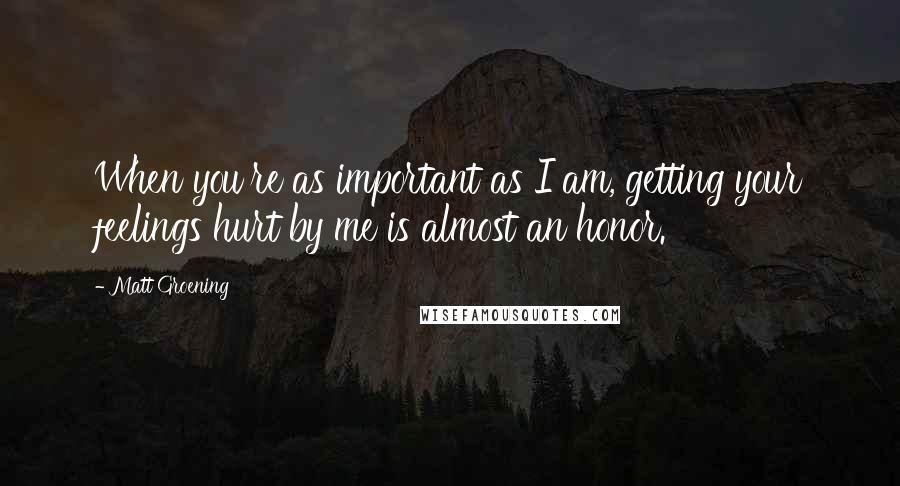 When you're as important as I am, getting your feelings hurt by me is almost an honor.

- Matt Groening

WISEFAMOUSQUOTES.COM